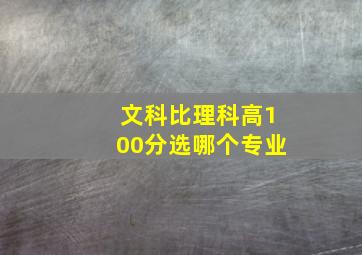 文科比理科高100分选哪个专业